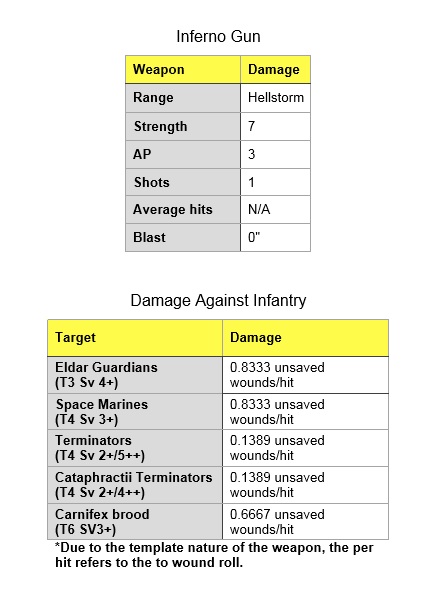 Inferno Gun

| Weapon | Damage |
|---|---|
| Range | Hellstorm |
| Strength | 7 |
| AP | 3 |
| Shots | 1 |
| Average hits | N/A |
| Blast | 0" |

Damage Against Infantry

| Target | Damage |
|---|---|
| Eldar Guardians (T3 Sv 4+) | 0.8333 unsaved wounds/hit |
| Space Marines (T4 Sv 3+) | 0.8333 unsaved wounds/hit |
| Terminators (T4 Sv 2+/5++) | 0.1389 unsaved wounds/hit |
| Cataphractii Terminators (T4 Sv 2+/4++) | 0.1389 unsaved wounds/hit |
| Carnifex brood (T6 SV3+) | 0.6667 unsaved wounds/hit |

*Due to the template nature of the weapon, the per hit refers to the to wound roll.